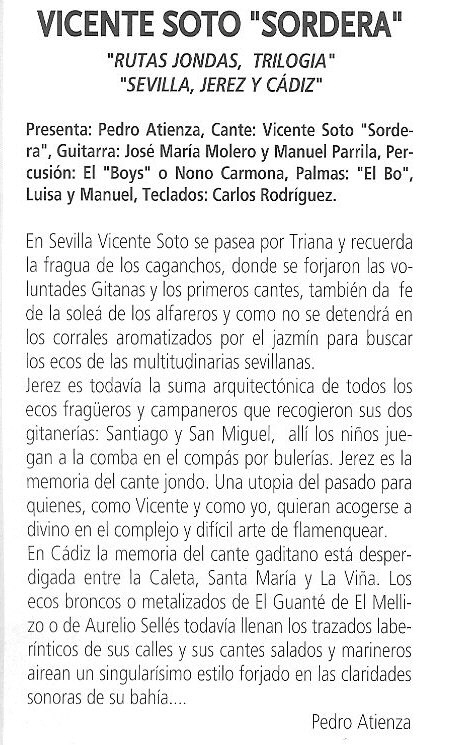 VICENTE SOTO "SORDERA"

"RUTAS JONDAS, TRILOGIA"
"SEVILLA, JEREZ Y CÁDIZ"

Presenta: Pedro Atienza, Cante: Vicente Soto "Sordera", Guitarra: José María Molero y Manuel Parrila, Percusión: El "Boys" o Nono Carmona, Palmas: "El Bo", Luisa y Manuel, Teclados: Carlos Rodríguez.

En Sevilla Vicente Soto se pasea por Triana y recuerda la fragua de los caganchos, donde se forjaron las voluntades Gitanas y los primeros cantes, también da fe de la soleá de los alfareros y como no se detendrá en los corrales aromatizados por el jazmín para buscar los ecos de las multitudinarias sevillanas.
Jerez es todavía la suma arquitectónica de todos los ecos fragüeros y campaneros que recogieron sus dos gitanerías: Santiago y San Miguel, allí los niños juegan a la comba en el compás por bulerías. Jerez es la memoria del cante jondo. Una utopia del pasado para quienes, como Vicente y como yo, quieran acogerse a divino en el complejo y difícil arte de flamenquear.
En Cádiz la memoria del cante gaditano está desperdigada entre la Caleta, Santa María y La Viña. Los ecos broncos o metalizados de El Guanté de El Mellizo o de Aurelio Sellés todavía llenan los trazados laberínticos de sus calles y sus cantes salados y marineros airean un singularísimo estilo forjado en las claridades sonoras de su bahía....

Pedro Atienza